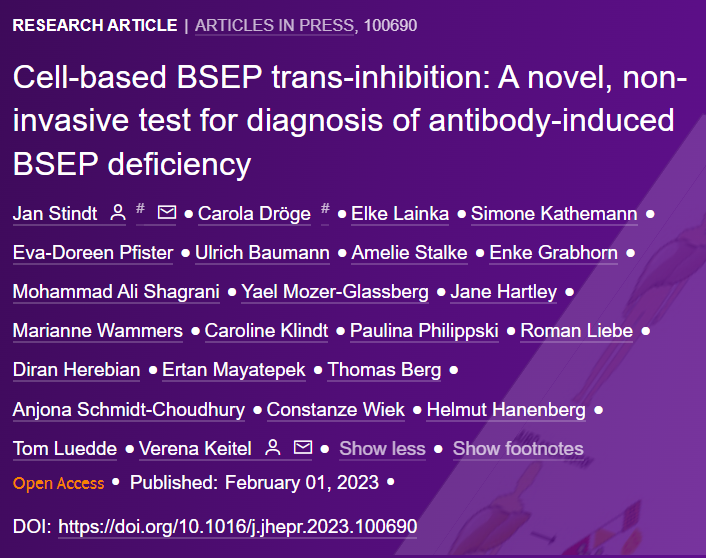 RESEARCH ARTICLE | ARTICLES IN PRESS, 100690

Cell-based BSEP trans-inhibition: A novel, non-invasive test for diagnosis of antibody-induced BSEP deficiency

Jan Stindt # • Carola Dröge # • Elke Lainka • Simone Kathemann • Eva-Doreen Pfister • Ulrich Baumann • Amelie Stalke • Enke Grabhorn • Mohammad Ali Shagrani • Yael Mozer-Glassberg • Jane Hartley • Marianne Wammers • Caroline Klindt • Paulina Philippski • Roman Liebe • Diran Herebian • Ertan Mayatepek • Thomas Berg • Anjona Schmidt-Choudhury • Constanze Wiek • Helmut Hanenberg • Tom Luedde • Verena Keitel • Show less • Show footnotes

Open Access • Published: February 01, 2023 •

DOI: https://doi.org/10.1016/j.jhepr.2023.100690